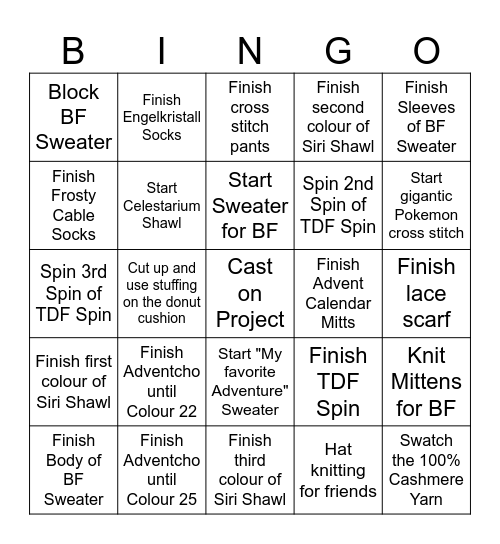 | B | I | N | G | O |
|---|---|---|---|---|
| Block BF Sweater | Finish Engelkristall Socks | Finish cross stitch pants | Finish second colour of Siri Shawl | Finish Sleeves of BF Sweater |
| Finish Frosty Cable Socks | Start Celestarium Shawl | Start Sweater for BF | Spin 2nd Spin of TDF Spin | Start gigantic Pokemon cross stitch |
| Spin 3rd Spin of TDF Spin | Cut up and use stuffing on the donut cushion | Cast on Project | Finish Advent Calendar Mitts | Finish lace scarf |
| Finish first colour of Siri Shawl | Finish Adventcho until Colour 22 | Start "My favorite Adventure" Sweater | Finish TDF Spin | Knit Mittens for BF |
| Finish Body of BF Sweater | Finish Adventcho until Colour 25 | Finish third colour of Siri Shawl | Hat knitting for friends | Swatch the 100% Cashmere Yarn |